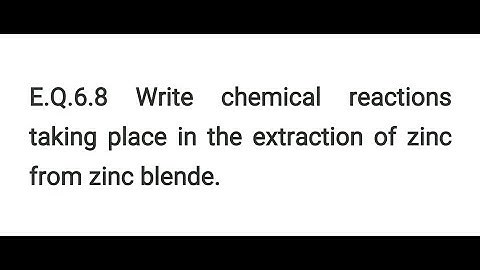 E.Q.6.8 Write chemical reactions taking place in the extraction of zinc from zinc blende.